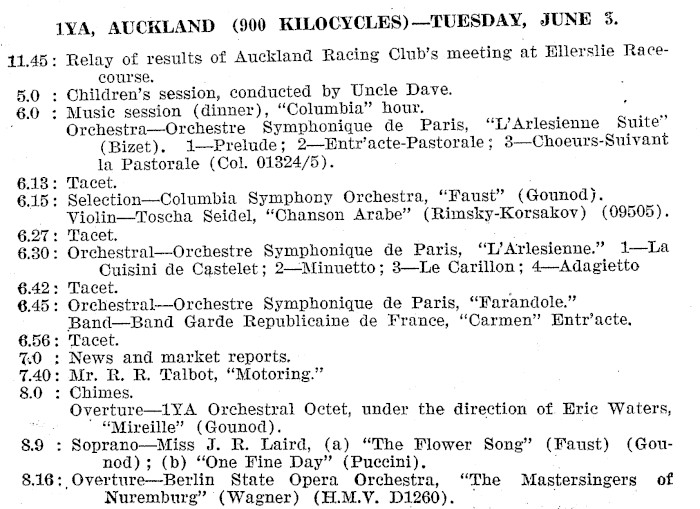 1YA, AUCKLAND (900 KILOCYCLES)—TUESDAY, JUNE 3.

11.45: Relay of results of Auckland Racing Club's meeting at Ellerslie Racecourse.

5.0 : Children's session, conducted by Uncle Dave.

6.0 : Music session (dinner), "Columbia" hour.
Orchestra—Orchestre Symphonique de Paris, "L'Arlesienne Suite" (Bizet). 1—Prelude; 2—Entr'acte-Pastorale; 3—Choeurs-Suivant la Pastorale (Col. 01324/5).

6.13: Tacet.

6.15: Selection—Columbia Symphony Orchestra, "Faust" (Gounod).
Violin—Toscha Seidel, "Chanson Arabe" (Rimsky-Korsakov) (09505).

6.27: Tacet.

6.30: Orchestral—Orchestre Symphonique de Paris, "L'Arlesienne." 1—La Cuisini de Castelet; 2—Minuetto; 3—Le Carillon; 4—Adagietto

6.42: Tacet.

6.45: Orchestral—Orchestre Symphonique de Paris, "Farandole."
Band—Band Garde Republicaine de France, "Carmen" Entr'acte.

6.56: Tacet.

7.0 : News and market reports.

7.40: Mr. R. R. Talbot, "Motoring."

8.0 : Chimes.
Overture—1YA Orchestral Octet, under the direction of Eric Waters, "Mireille" (Gounod).

8.9 : Soprano—Miss J. R. Laird, (a) "The Flower Song" (Faust) (Gounod); (b) "One Fine Day" (Puccini).

8.16: Overture—Berlin State Opera Orchestra, "The Mastersingers of Nuremburg" (Wagner) (H.M.V. D1260).